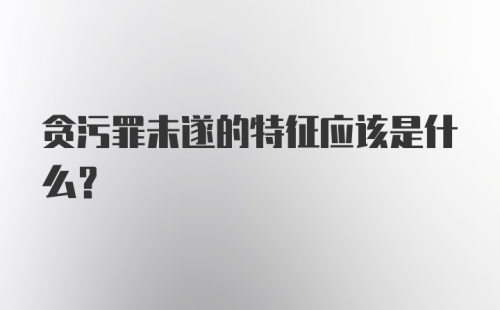 贪污罪未遂的特征应该是什么?